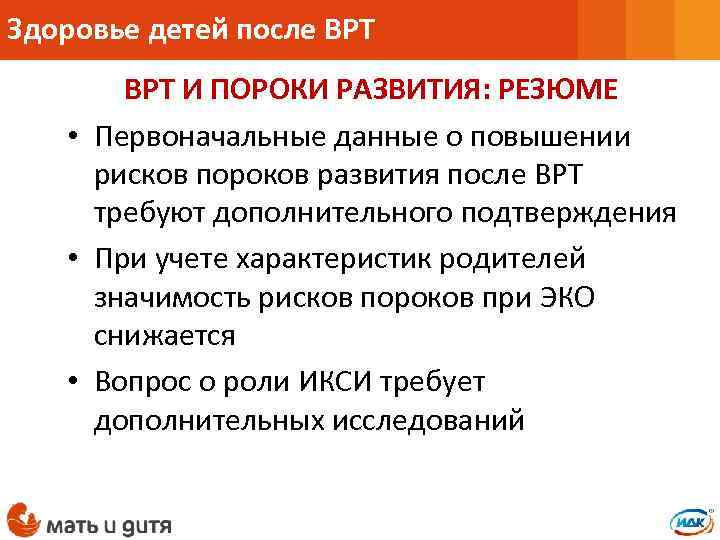 Здоровье детей после ВРТ

ВРТ И ПОРОКИ РАЗВИТИЯ: РЕЗЮМЕ

• Первоначальные данные о повышении рисков пороков развития после ВРТ требуют дополнительного подтверждения

• При учете характеристик родителей значимость рисков пороков при ЭКО снижается

• Вопрос о роли ИКСИ требует дополнительных исследований

мать и дитя

ИДК